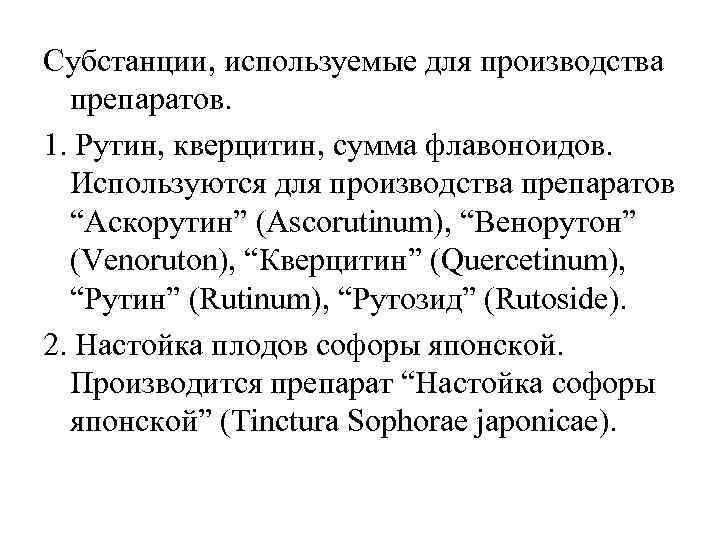 Субстанции, используемые для производства препаратов.

1. Рутин, кверцитин, сумма флавоноидов. Используются для производства препаратов “Аскорутин” (Ascorutinum), “Венорутон” (Venoruton), “Кверцитин” (Quercetinum), “Рутин” (Rutinum), “Рутозид” (Rutoside).

2. Настойка плодов софоры японской. Производится препарат “Настойка софоры японской” (Tinctura Sophorae japonicae).